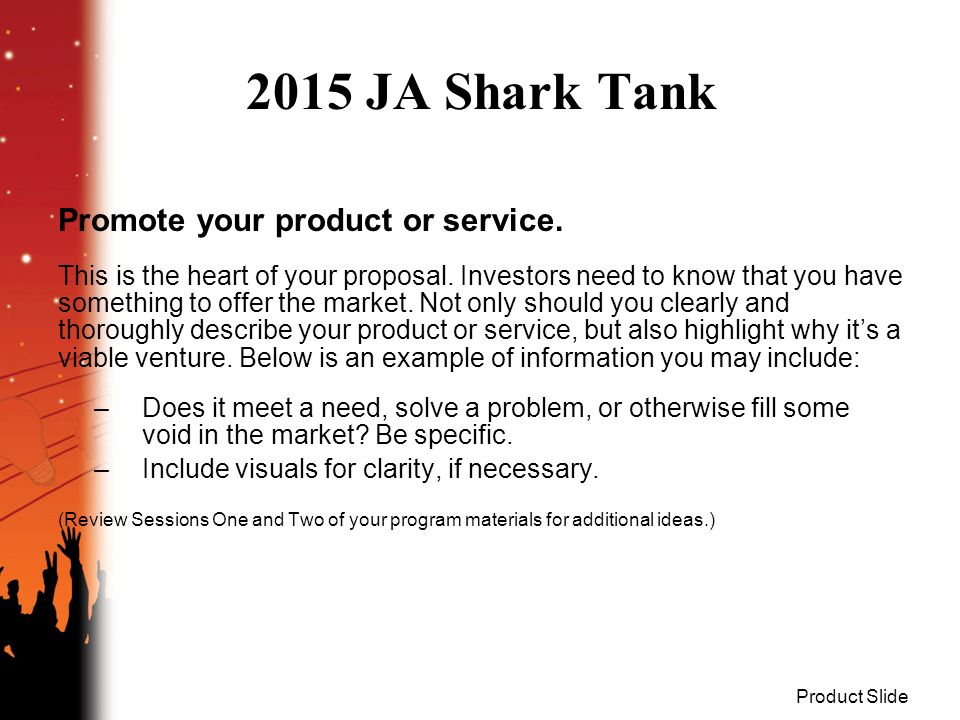 2015 JA Shark Tank

Promote your product or service.

This is the heart of your proposal. Investors need to know that you have something to offer the market. Not only should you clearly and thoroughly describe your product or service, but also highlight why it's a viable venture. Below is an example of information you may include:

– Does it meet a need, solve a problem, or otherwise fill some void in the market? Be specific.
– Include visuals for clarity, if necessary.

(Review Sessions One and Two of your program materials for additional ideas.)

Product Slide